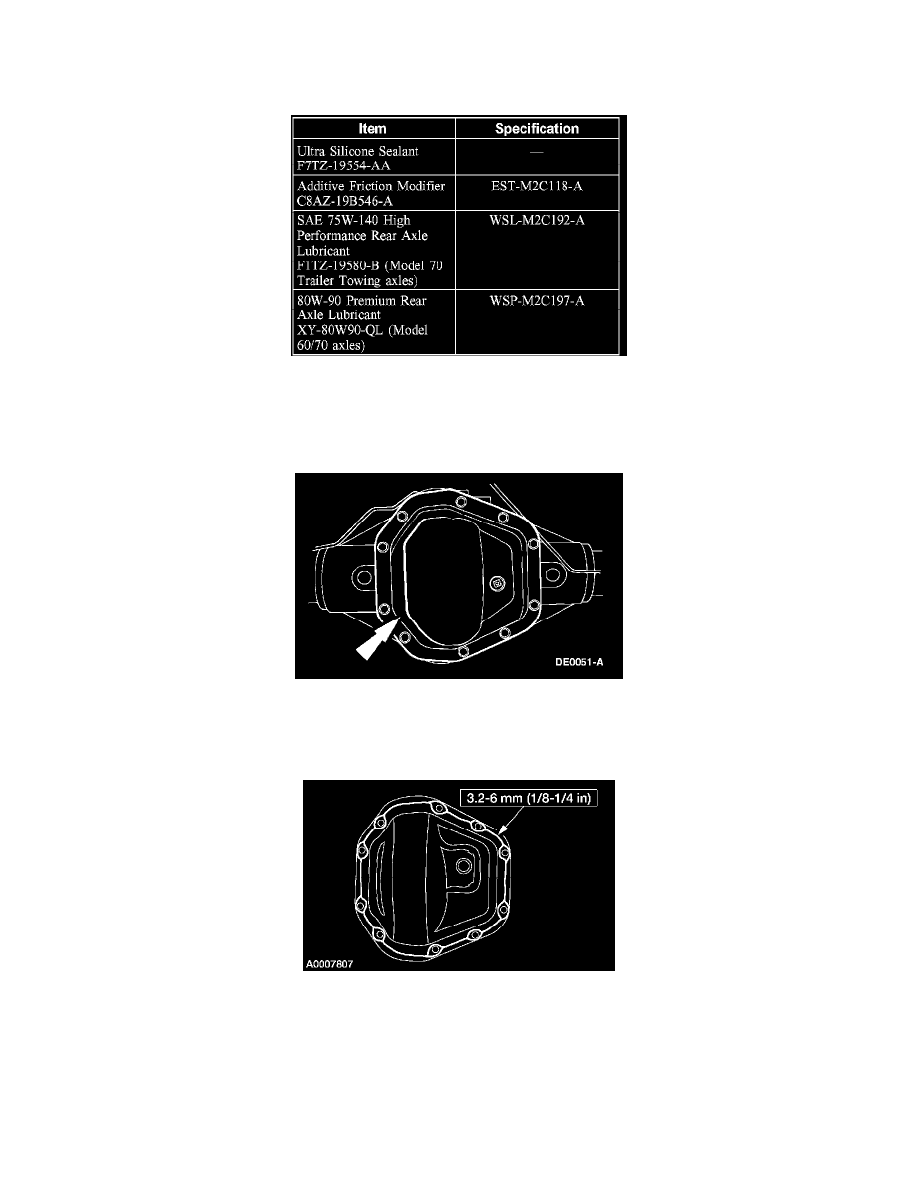 | Item | Specification |
|---|---|
| Ultra Silicone Sealant F7TZ-19554-AA | — |
| Additive Friction Modifier C8AZ-19B546-A | EST-M2C118-A |
| SAE 75W-140 High Performance Rear Axle Lubricant F1TZ-19580-B (Model 70 Trailer Towing axles) | WSL-M2C192-A |
| 80W-90 Premium Rear Axle Lubricant XY-80W90-QL (Model 60/70 axles) | WSP-M2C197-A |

DE0051-A

3.2-6 mm (1/8-1/4 in)

A0007807